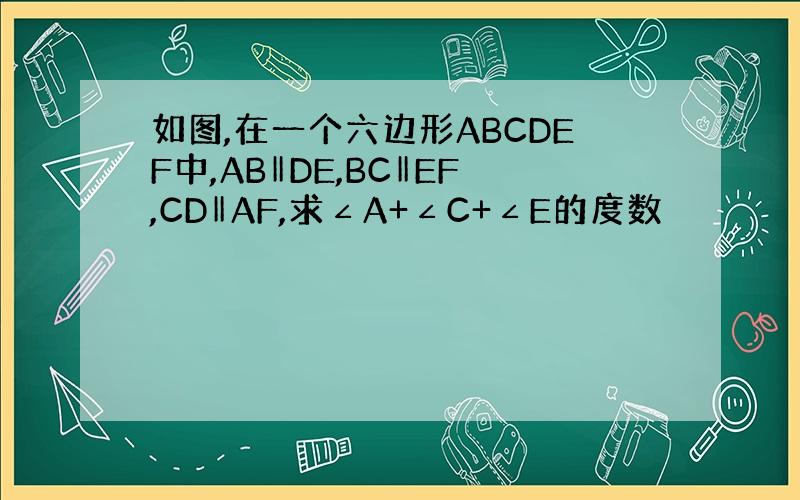 如图,在一个六边形ABCDEF中,AB∥DE,BC∥EF,CD∥AF,求∠A+∠C+∠E的度数